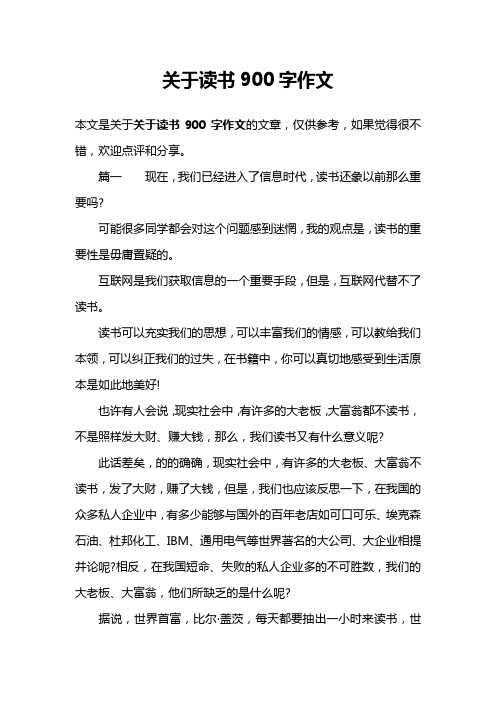 关于读书 900 字作文

本文是关于关于读书 900 字作文的文章，仅供参考，如果觉得很不错，欢迎点评和分享。

篇一　　现在，我们已经进入了信息时代，读书还象以前那么重要吗?

可能很多同学都会对这个问题感到迷惘，我的观点是，读书的重要性是毋庸置疑的。

互联网是我们获取信息的一个重要手段，但是，互联网代替不了读书。

读书可以充实我们的思想，可以丰富我们的情感，可以教给我们本领，可以纠正我们的过失，在书籍中，你可以真切地感受到生活原本是如此地美好!

也许有人会说，现实社会中，有许多的大老板，大富翁都不读书，不是照样发大财、赚大钱，那么，我们读书又有什么意义呢?

此话差矣，的的确确，现实社会中，有许多的大老板、大富翁不读书，发了大财，赚了大钱，但是，我们也应该反思一下，在我国的众多私人企业中，有多少能够与国外的百年老店如可口可乐、埃克森石油、杜邦化工、IBM、通用电气等世界著名的大公司、大企业相提并论呢?相反，在我国短命、失败的私人企业多的不可胜数，我们的大老板、大富翁，他们所缺乏的是什么呢?

据说，世界首富，比尔·盖茨，每天都要抽出一小时来读书，世